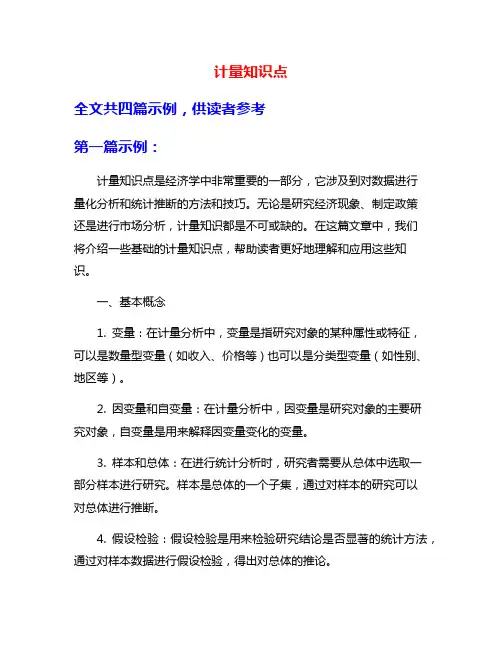 计量知识点

全文共四篇示例，供读者参考

第一篇示例：

计量知识点是经济学中非常重要的一部分，它涉及到对数据进行量化分析和统计推断的方法和技巧。无论是研究经济现象、制定政策还是进行市场分析，计量知识都是不可或缺的。在这篇文章中，我们将介绍一些基础的计量知识点，帮助读者更好地理解和应用这些知识。

一、基本概念

1. 变量：在计量分析中，变量是指研究对象的某种属性或特征，可以是数量型变量（如收入、价格等）也可以是分类型变量（如性别、地区等）。

2. 因变量和自变量：在计量分析中，因变量是研究对象的主要研究对象，自变量是用来解释因变量变化的变量。

3. 样本和总体：在进行统计分析时，研究者需要从总体中选取一部分样本进行研究。样本是总体的一个子集，通过对样本的研究可以对总体进行推断。

4. 假设检验：假设检验是用来检验研究结论是否显著的统计方法，通过对样本数据进行假设检验，得出对总体的推论。